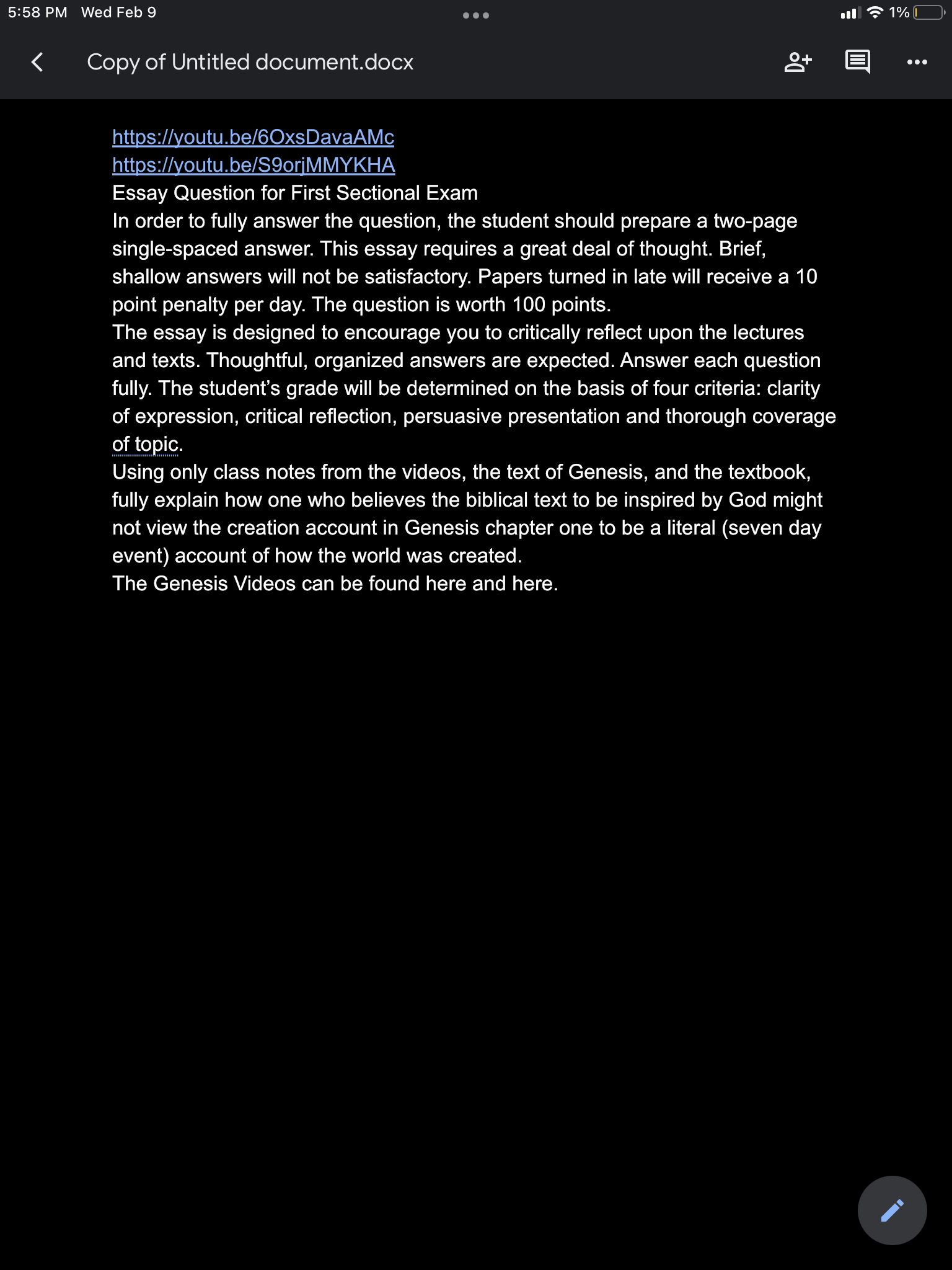 5:58 PM Wed Feb 9

1%

Copy of Untitled document.docx

https://youtu.be/6OxsDavaAMc
https://youtu.be/S9orjMMYKHA
Essay Question for First Sectional Exam
In order to fully answer the question, the student should prepare a two-page single-spaced answer. This essay requires a great deal of thought. Brief, shallow answers will not be satisfactory. Papers turned in late will receive a 10 point penalty per day. The question is worth 100 points.
The essay is designed to encourage you to critically reflect upon the lectures and texts. Thoughtful, organized answers are expected. Answer each question fully. The student's grade will be determined on the basis of four criteria: clarity of expression, critical reflection, persuasive presentation and thorough coverage of topic.
Using only class notes from the videos, the text of Genesis, and the textbook, fully explain how one who believes the biblical text to be inspired by God might not view the creation account in Genesis chapter one to be a literal (seven day event) account of how the world was created.
The Genesis Videos can be found here and here.